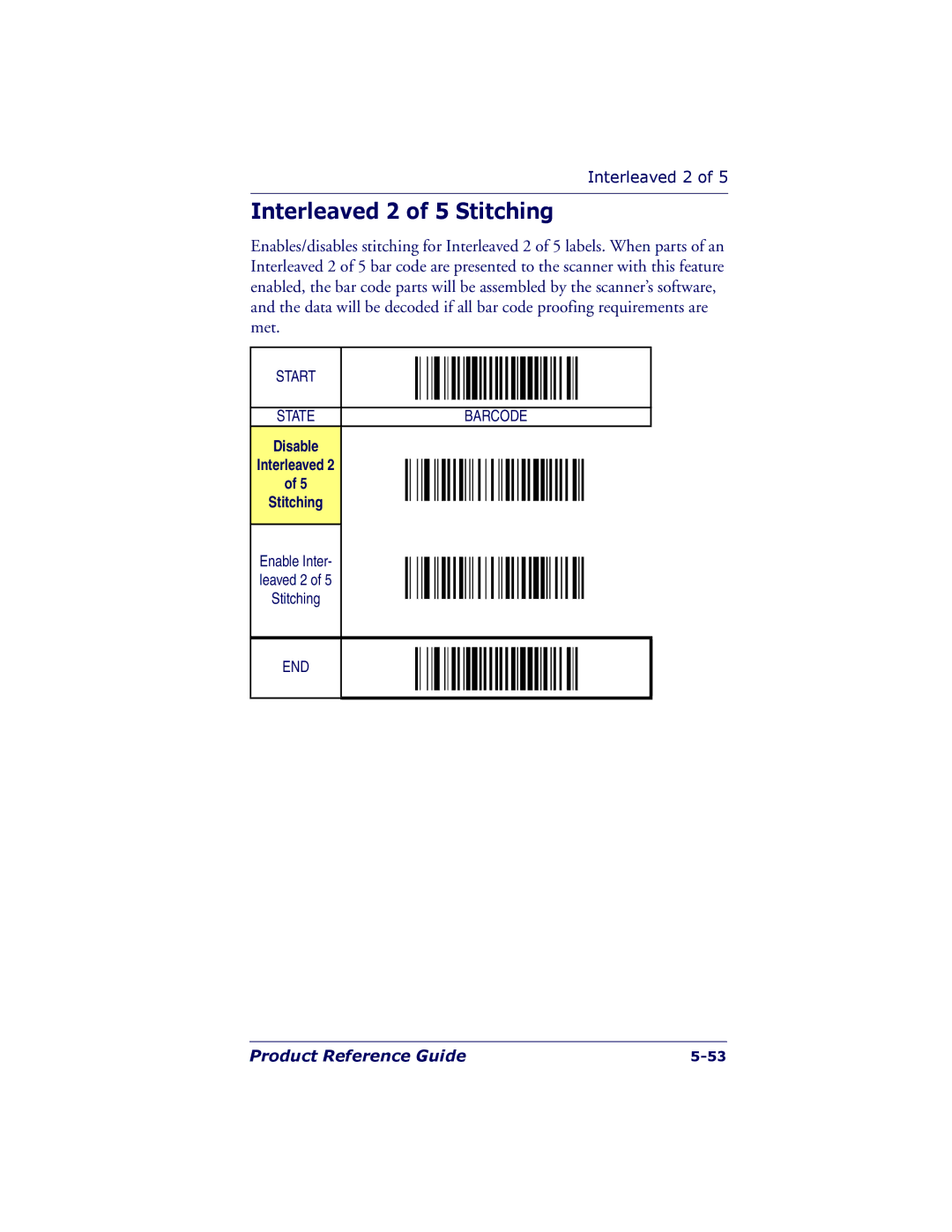 Interleaved 2 of 5

Interleaved 2 of 5 Stitching

Enables/disables stitching for Interleaved 2 of 5 labels. When parts of an Interleaved 2 of 5 bar code are presented to the scanner with this feature enabled, the bar code parts will be assembled by the scanner's software, and the data will be decoded if all bar code proofing requirements are met.

| START | |
|---|---|
| STATE | BARCODE |
| Disable Interleaved 2 of 5 Stitching | |
| Enable Interleaved 2 of 5 Stitching | |
| END | |

Product Reference Guide 5-53